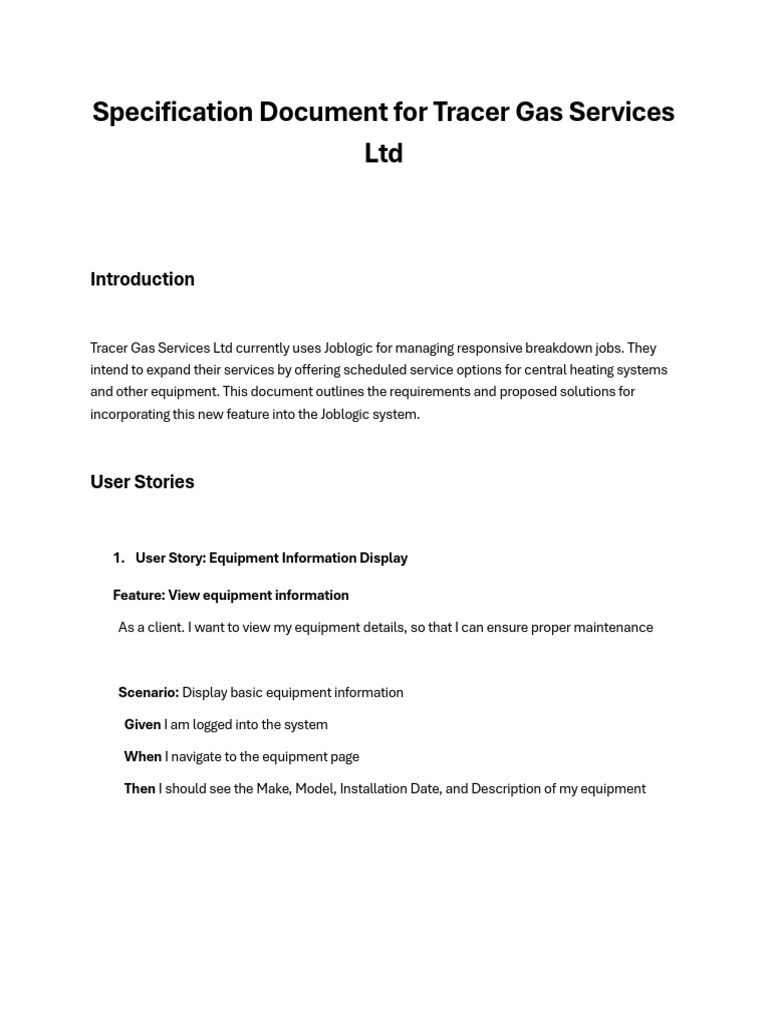 Specification Document for Tracer Gas Services Ltd

Introduction

Tracer Gas Services Ltd currently uses Joblogic for managing responsive breakdown jobs. They intend to expand their services by offering scheduled service options for central heating systems and other equipment. This document outlines the requirements and proposed solutions for incorporating this new feature into the Joblogic system.

User Stories

1. User Story: Equipment Information Display

Feature: View equipment information

As a client. I want to view my equipment details, so that I can ensure proper maintenance

Scenario: Display basic equipment information

Given I am logged into the system

When I navigate to the equipment page

Then I should see the Make, Model, Installation Date, and Description of my equipment